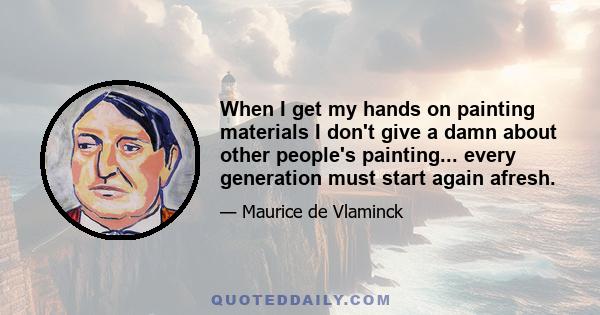 When I get my hands on painting materials I don't give a damn about other people's painting... every generation must start again afresh.

— Maurice de Vlaminck

QUOTEDDAILY.COM